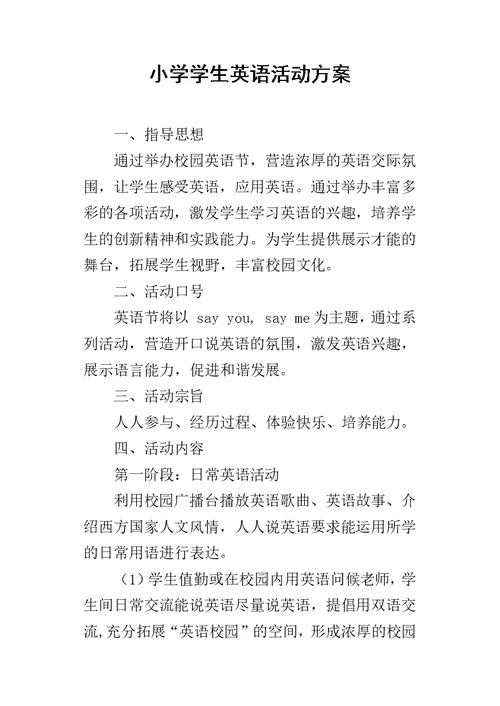 小学学生英语活动方案

一、指导思想

通过举办校园英语节，营造浓厚的英语交际氛围，让学生感受英语，应用英语。通过举办丰富多彩的各项活动，激发学生学习英语的兴趣，培养学生的创新精神和实践能力。为学生提供展示才能的舞台，拓展学生视野，丰富校园文化。

二、活动口号

英语节将以 say you, say me 为主题，通过系列活动，营造开口说英语的氛围，激发英语兴趣，展示语言能力，促进和谐发展。

三、活动宗旨

人人参与、经历过程、体验快乐、培养能力。

四、活动内容

第一阶段：日常英语活动

利用校园广播台播放英语歌曲、英语故事、介绍西方国家人文风情，人人说英语要求能运用所学的日常用语进行表达。

（1）学生值勤或在校园内用英语问候老师，学生间日常交流能说英语尽量说英语，提倡用双语交流,充分拓展“英语校园”的空间，形成浓厚的校园